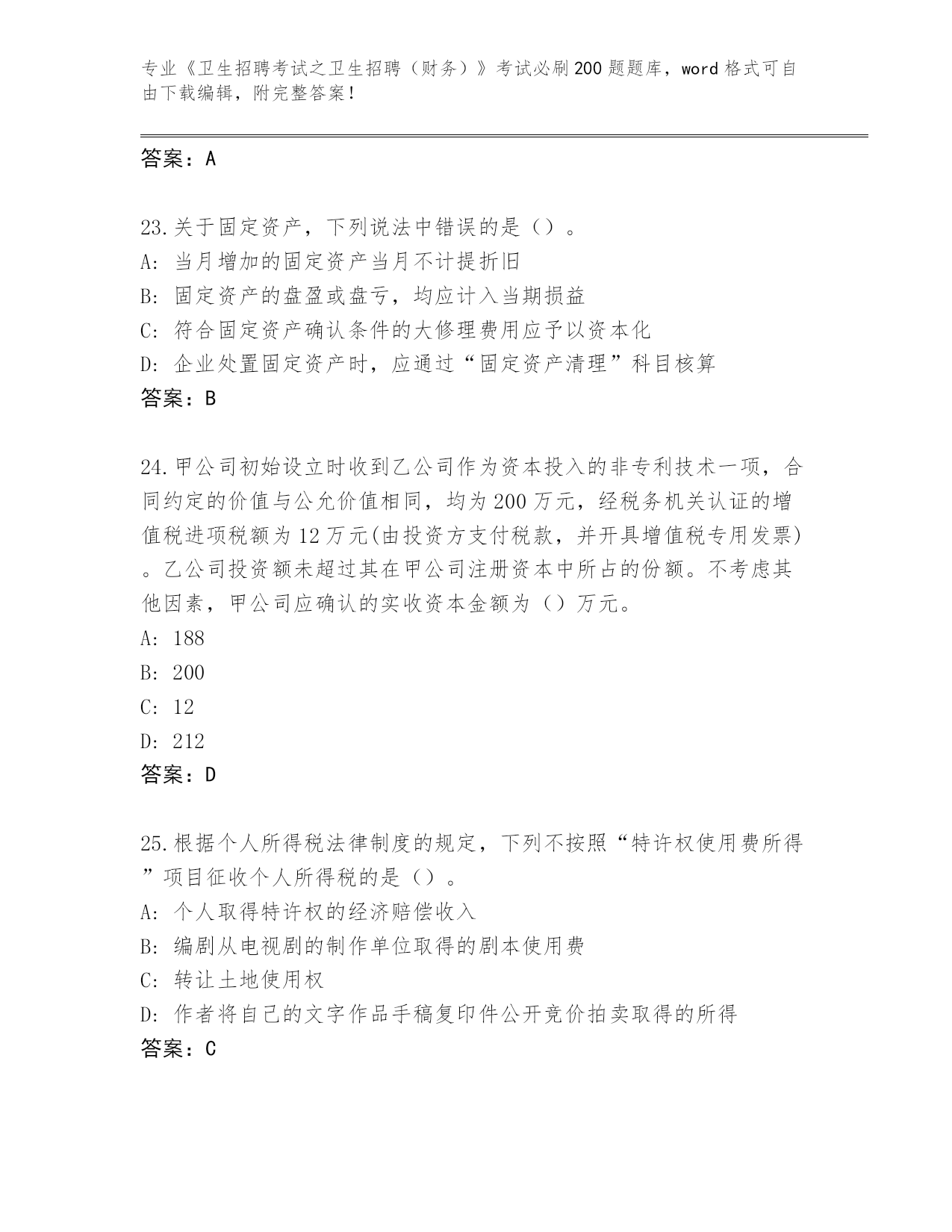 专业《卫生招聘考试之卫生招聘（财务）》考试必刷200题题库，word格式可自由下载编辑，附完整答案！

答案：A

23.关于固定资产，下列说法中错误的是（）。
A: 当月增加的固定资产当月不计提折旧
B: 固定资产的盘盈或盘亏，均应计入当期损益
C: 符合固定资产确认条件的大修理费用应予以资本化
D: 企业处置固定资产时，应通过“固定资产清理”科目核算
答案：B

24.甲公司初始设立时收到乙公司作为资本投入的非专利技术一项，合同约定的价值与公允价值相同，均为200万元，经税务机关认证的增值税进项税额为12万元(由投资方支付税款，并开具增值税专用发票)。乙公司投资额未超过其在甲公司注册资本中所占的份额。不考虑其他因素，甲公司应确认的实收资本金额为（）万元。
A: 188
B: 200
C: 12
D: 212
答案：D

25.根据个人所得税法律制度的规定，下列不按照“特许权使用费所得”项目征收个人所得税的是（）。
A: 个人取得特许权的经济赔偿收入
B: 编剧从电视剧的制作单位取得的剧本使用费
C: 转让土地使用权
D: 作者将自己的文字作品手稿复印件公开竞价拍卖取得的所得
答案：C